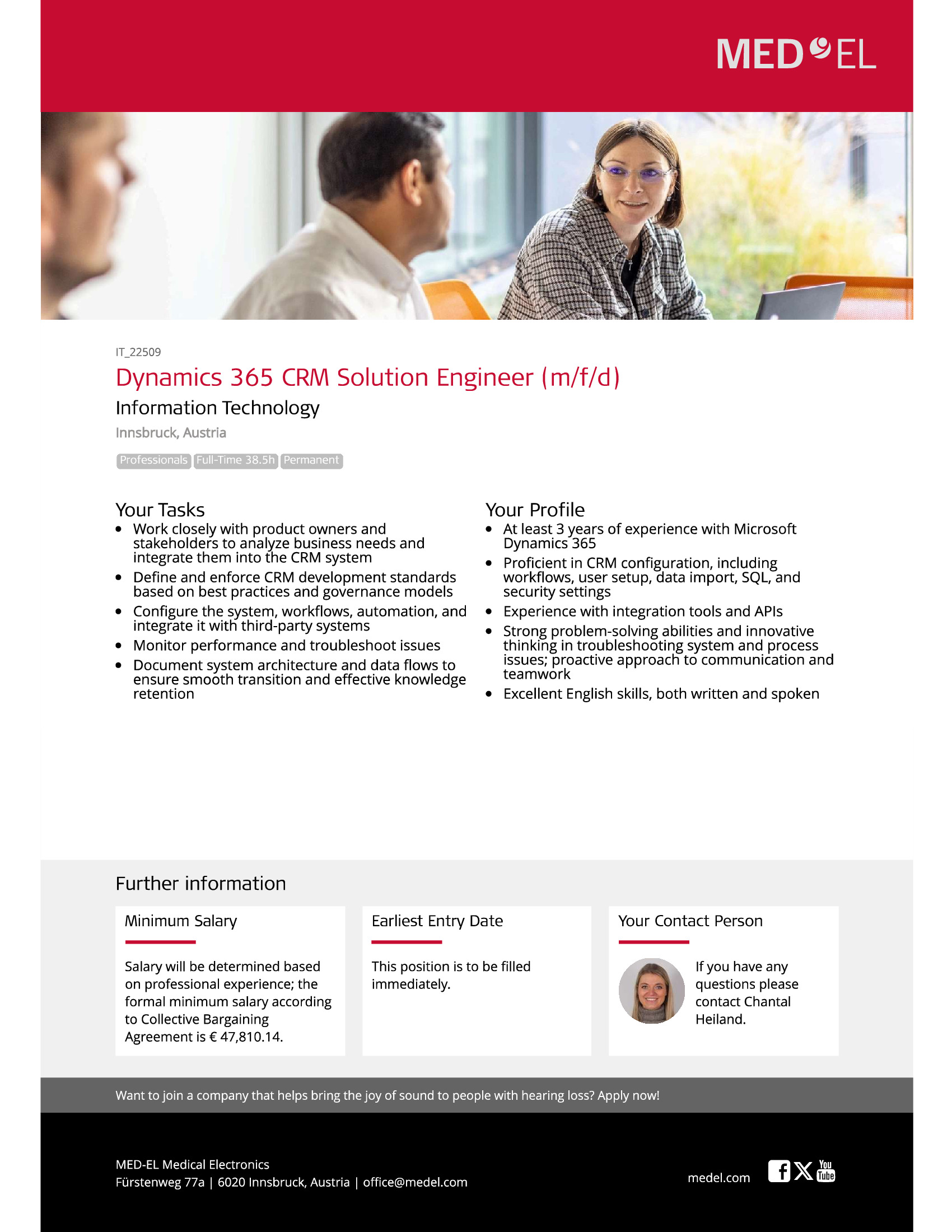 MED EL

IT_22509

Dynamics 365 CRM Solution Engineer (m/f/d)

Information Technology

Innsbruck, Austria

Professionals Full-Time 38.5h Permanent

Your Tasks

- Work closely with product owners and stakeholders to analyze business needs and integrate them into the CRM system
- Define and enforce CRM development standards based on best practices and governance models
- Configure the system, workflows, automation, and integrate it with third-party systems
- Monitor performance and troubleshoot issues
- Document system architecture and data flows to ensure smooth transition and effective knowledge retention

Your Profile

- At least 3 years of experience with Microsoft Dynamics 365
- Proficient in CRM configuration, including workflows, user setup, data import, SQL, and security settings
- Experience with integration tools and APIs
- Strong problem-solving abilities and innovative thinking in troubleshooting system and process issues; proactive approach to communication and teamwork
- Excellent English skills, both written and spoken

Further information

Minimum Salary

Salary will be determined based on professional experience; the formal minimum salary according to Collective Bargaining Agreement is € 47,810.14.

Earliest Entry Date

This position is to be filled immediately.

Your Contact Person

If you have any questions please contact Chantal Heiland.

Want to join a company that helps bring the joy of sound to people with hearing loss? Apply now!

MED-EL Medical Electronics
Fürstenweg 77a | 6020 Innsbruck, Austria | office@medel.com

medel.com

You Tube